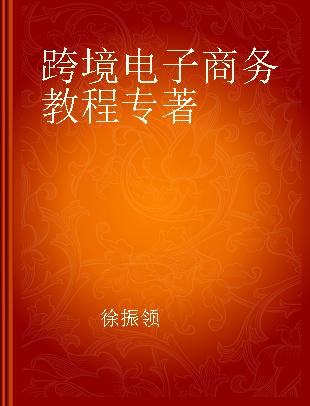 跨境电子商务教程专著

徐振领